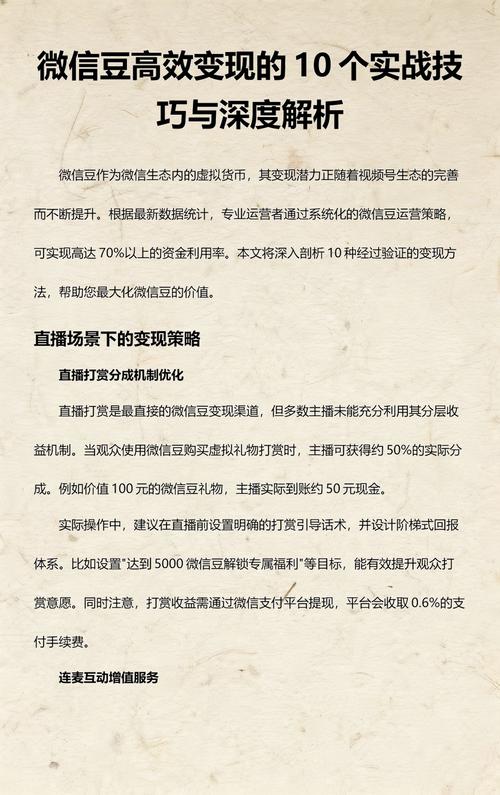 微信豆高效变现的 10 个实战技巧与深度解析

微信豆作为微信生态内的虚拟货币，其变现潜力正随着视频号生态的完善而不断提升。根据最新数据统计，专业运营者通过系统化的微信豆运营策略，可实现高达 70%以上的资金利用率。本文将深入剖析 10 种经过验证的变现方法，帮助您最大化微信豆的价值。

直播场景下的变现策略

直播打赏分成机制优化

直播打赏是最直接的微信豆变现渠道，但多数主播未能充分利用其分层收益机制。当观众使用微信豆购买虚拟礼物打赏时，主播可获得约 50%的实际分成。例如价值 100 元的微信豆礼物，主播实际到账约 50 元现金。

实际操作中，建议在直播前设置明确的打赏引导话术，并设计阶梯式回报体系。比如设置"达到 5000 微信豆解锁专属福利"等目标，能有效提升观众打赏意愿。同时注意，打赏收益需通过微信支付平台提现，平台会收取 0.6%的支付手续费。

连麦互动增值服务